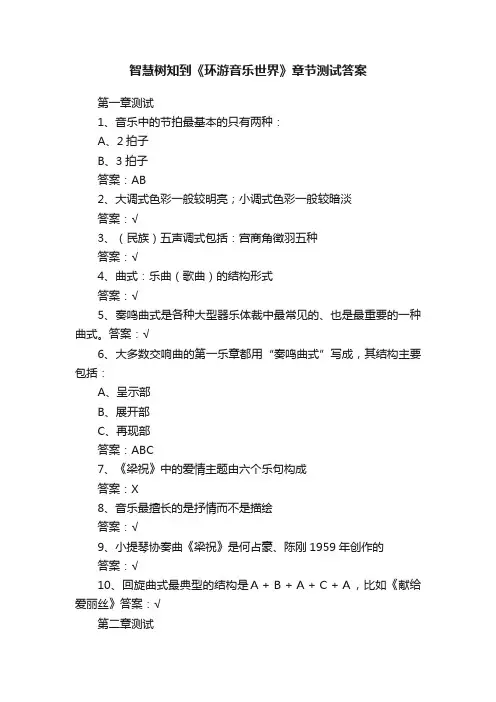 智慧树知到《环游音乐世界》章节测试答案

第一章测试

1、音乐中的节拍最基本的只有两种：

A、2 拍子

B、3 拍子

答案：AB

2、大调式色彩一般较明亮；小调式色彩一般较暗淡

答案：√

3、（民族）五声调式包括：宫商角徵羽五种

答案：√

4、曲式：乐曲（歌曲）的结构形式

答案：√

5、奏鸣曲式是各种大型器乐体裁中最常见的、也是最重要的一种曲式。答案：√

6、大多数交响曲的第一乐章都用“奏鸣曲式”写成，其结构主要包括：

A、呈示部

B、展开部

C、再现部

答案：ABC

7、《梁祝》中的爱情主题由六个乐句构成

答案：X

8、音乐最擅长的是抒情而不是描绘

答案：√

9、小提琴协奏曲《梁祝》是何占豪、陈刚 1959 年创作的

答案：√

10、回旋曲式最典型的结构是 A + B + A + C + A，比如《献给爱丽丝》答案：√

第二章测试